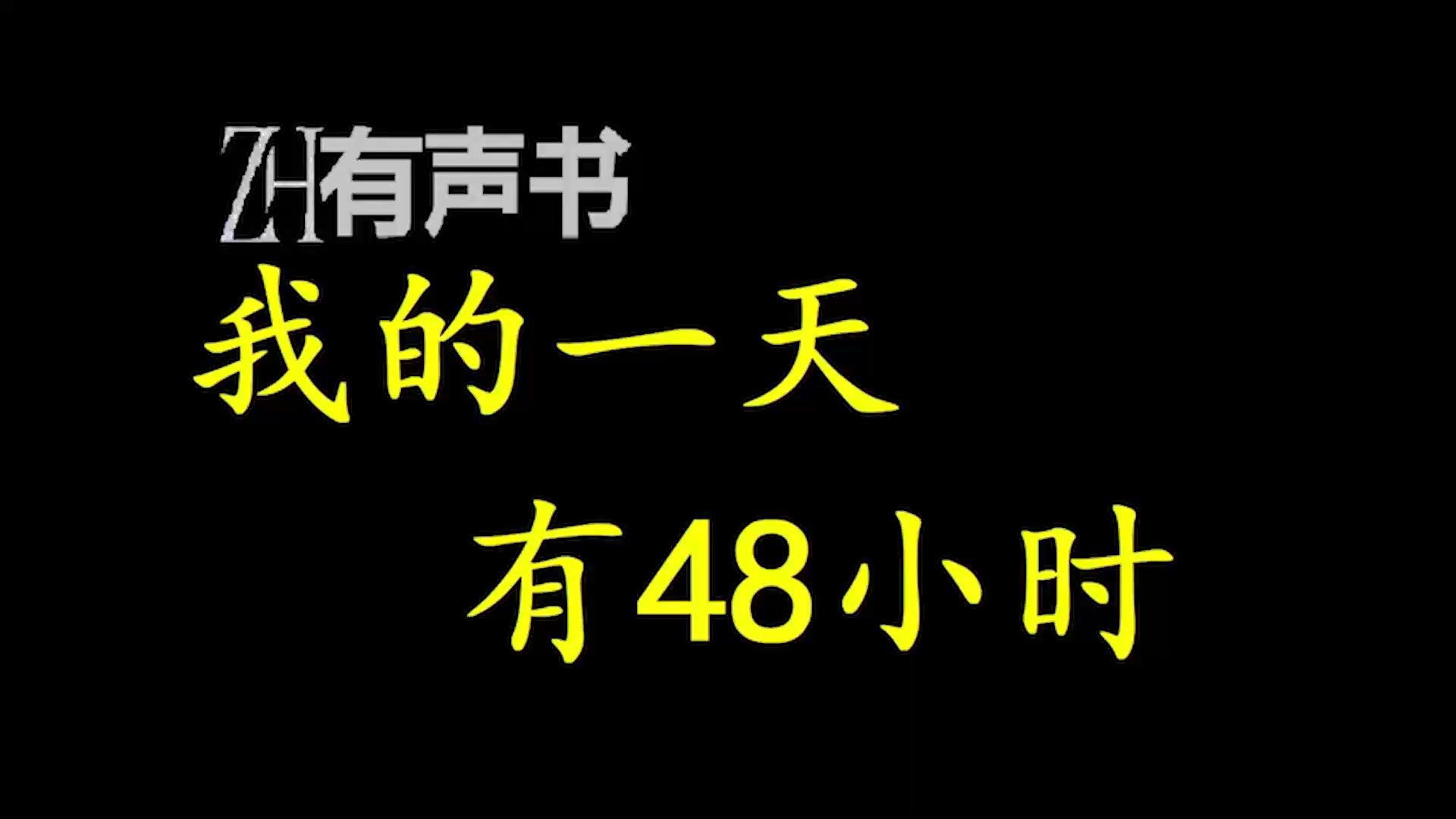 ZH有声书

我的一天

有48小时